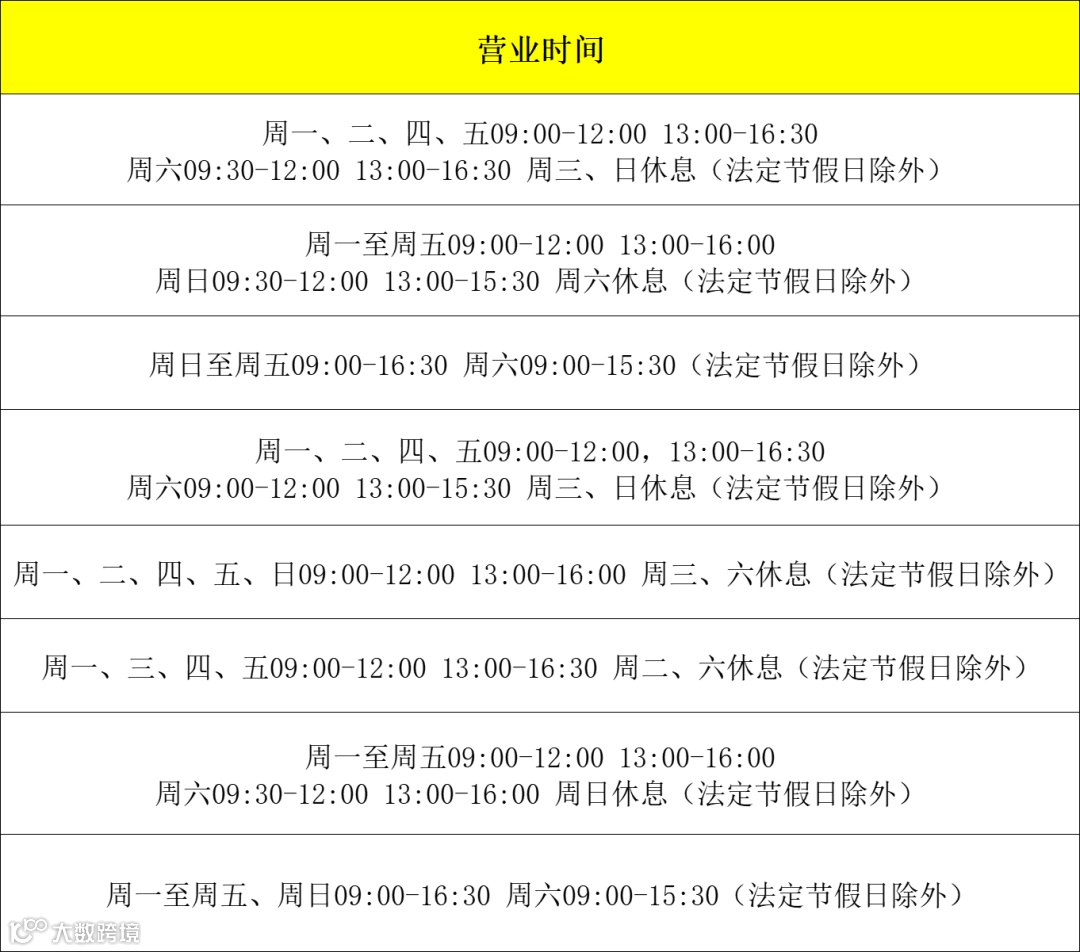 | 营业时间 |
|---|
| 周一、二、四、五09:00-12:00 13:00-16:30 周六09:30-12:00 13:00-16:30 周三、日休息（法定节假日除外） |
| 周一至周五09:00-12:00 13:00-16:00 周日09:30-12:00 13:00-15:30 周六休息（法定节假日除外） |
| 周日至周五09:00-16:30 周六09:00-15:30（法定节假日除外） |
| 周一、二、四、五09:00-12:00，13:00-16:30 周六09:00-12:00 13:00-15:30 周三、日休息（法定节假日除外） |
| 周一、二、四、五、日09:00-12:00 13:00-16:00 周三、六休息（法定节假日除外） |
| 周一、三、四、五09:00-12:00 13:00-16:30 周二、六休息（法定节假日除外） |
| 周一至周五09:00-12:00 13:00-16:00 周六09:30-12:00 13:00-16:00 周日休息（法定节假日除外） |
| 周一至周五、周日09:00-16:30 周六09:00-15:30（法定节假日除外） |

大数跨境